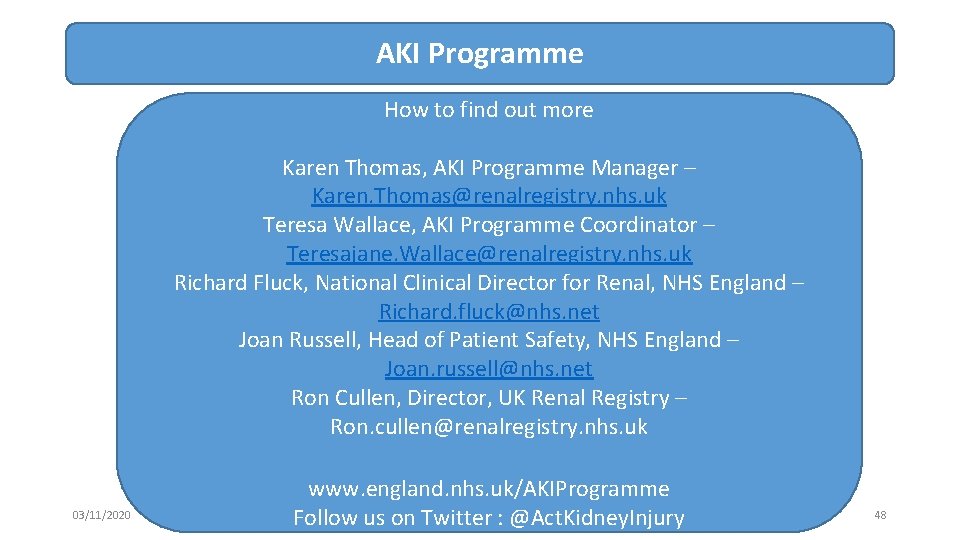 AKI Programme

How to find out more

Karen Thomas, AKI Programme Manager – Karen.Thomas@renalregistry.nhs.uk
Teresa Wallace, AKI Programme Coordinator – Teresajane.Wallace@renalregistry.nhs.uk
Richard Fluck, National Clinical Director for Renal, NHS England – Richard.fluck@nhs.net
Joan Russell, Head of Patient Safety, NHS England – Joan.russell@nhs.net
Ron Cullen, Director, UK Renal Registry – Ron.cullen@renalregistry.nhs.uk

www.england.nhs.uk/AKIProgramme
Follow us on Twitter : @ActKidneyInjury

03/11/2020

48